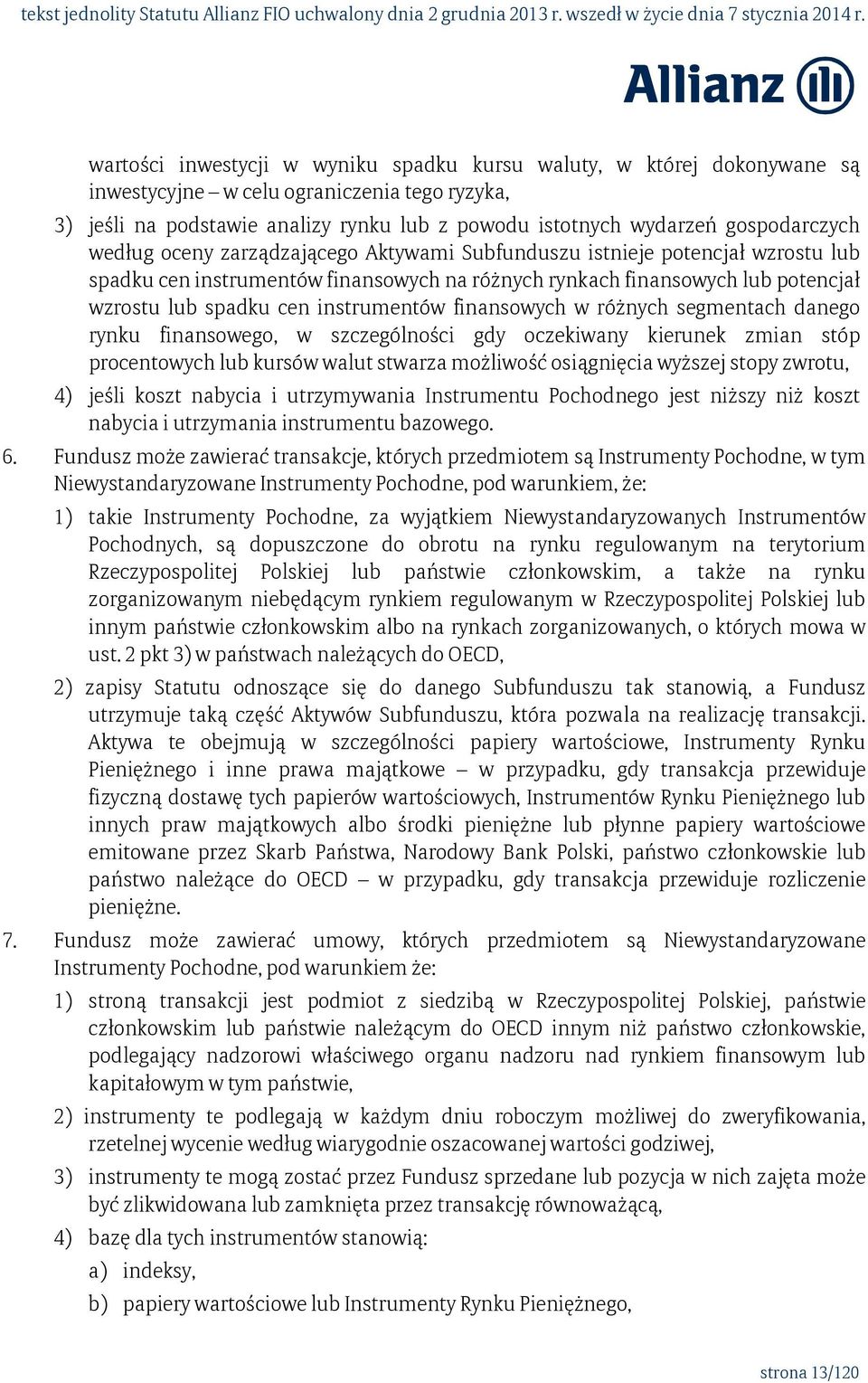 tekst jednolity Statutu Allianz FIO uchwalony dnia 2 grudnia 2013 r. wszedł w życie dnia 7 stycznia 2014 r.

Allianz

wartości inwestycji w wyniku spadku kursu waluty, w której dokonywane są inwestycyjne – w celu ograniczenia tego ryzyka,

3) jeśli na podstawie analizy rynku lub z powodu istotnych wydarzeń gospodarczych według oceny zarządzającego Aktywami Subfunduszu istnieje potencjał wzrostu lub spadku cen instrumentów finansowych na różnych rynkach finansowych lub potencjał wzrostu lub spadku cen instrumentów finansowych w różnych segmentach danego rynku finansowego, w szczególności gdy oczekiwany kierunek zmian stóp procentowych lub kursów walut stwarza możliwość osiągnięcia wyższej stopy zwrotu,

4) jeśli koszt nabycia i utrzymywania Instrumentu Pochodnego jest niższy niż koszt nabycia i utrzymania instrumentu bazowego.

6. Fundusz może zawierać transakcje, których przedmiotem są Instrumenty Pochodne, w tym Niewystandaryzowane Instrumenty Pochodne, pod warunkiem, że:

1) takie Instrumenty Pochodne, za wyjątkiem Niewystandaryzowanych Instrumentów Pochodnych, są dopuszczone do obrotu na rynku regulowanym na terytorium Rzeczypospolitej Polskiej lub państwie członkowskim, a także na rynku zorganizowanym niebędącym rynkiem regulowanym w Rzeczypospolitej Polskiej lub innym państwie członkowskim albo na rynkach zorganizowanych, o których mowa w ust. 2 pkt 3) w państwach należących do OECD,

2) zapisy Statutu odnoszące się do danego Subfunduszu tak stanowią, a Fundusz utrzymuje taką część Aktywów Subfunduszu, która pozwala na realizację transakcji. Aktywa te obejmują w szczególności papiery wartościowe, Instrumenty Rynku Pieniężnego i inne prawa majątkowe – w przypadku, gdy transakcja przewiduje fizyczną dostawę tych papierów wartościowych, Instrumentów Rynku Pieniężnego lub innych praw majątkowych albo środki pieniężne lub płynne papiery wartościowe emitowane przez Skarb Państwa, Narodowy Bank Polski, państwo członkowskie lub państwo należące do OECD – w przypadku, gdy transakcja przewiduje rozliczenie pieniężne.

7. Fundusz może zawierać umowy, których przedmiotem są Niewystandaryzowane Instrumenty Pochodne, pod warunkiem że:

1) stroną transakcji jest podmiot z siedzibą w Rzeczypospolitej Polskiej, państwie członkowskim lub państwie należącym do OECD innym niż państwo członkowskie, podlegający nadzorowi właściwego organu nadzoru nad rynkiem finansowym lub kapitałowym w tym państwie,

2) instrumenty te podlegają w każdym dniu roboczym możliwej do zweryfikowania, rzetelnej wycenie według wiarygodnie oszacowanej wartości godziwej,

3) instrumenty te mogą zostać przez Fundusz sprzedane lub pozycja w nich zajęta może być zlikwidowana lub zamknięta przez transakcję równoważącą,

4) bazę dla tych instrumentów stanowią:

a) indeksy,

b) papiery wartościowe lub Instrumenty Rynku Pieniężnego,

strona 13/120